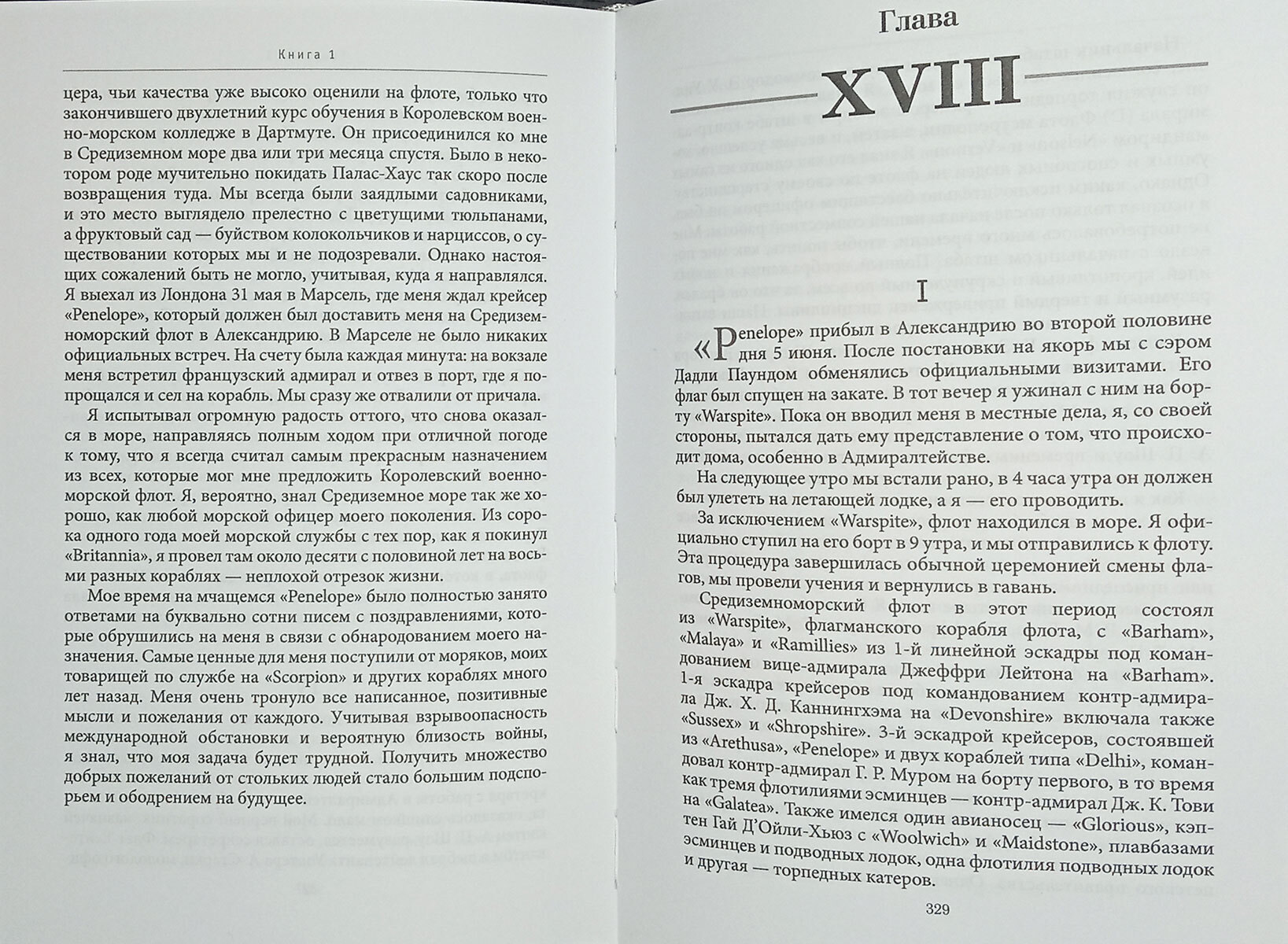 Книга 1

цера, чьи качества уже высоко оценили на флоте, только что закончившего двухлетний курс обучения в Королевском военно-морском колледже в Дартмуте. Он присоединился ко мне в Средиземном море два или три месяца спустя. Было в некотором роде мучительно покидать Палас-Хаус так скоро после возвращения туда. Мы всегда были заядлыми садовниками, и это место выглядело прелестно с цветущими тюльпанами, а фруктовый сад — буйством колокольчиков и нарциссов, о существовании которых мы и не подозревали. Однако настоящих сожалений быть не могло, учитывая, куда я направлялся. Я выехал из Лондона 31 мая в Марсель, где меня ждал крейсер «Penelope», который должен был доставить меня на Средиземноморский флот в Александрию. В Марселе не было никаких официальных встреч. На счету была каждая минута: на вокзале меня встретил французский адмирал и отвез в порт, где я попрощался и сел на корабль. Мы сразу же отвалили от причала.

Я испытывал огромную радость оттого, что снова оказался в море, направляясь полным ходом при отличной погоде к тому, что я всегда считал самым прекрасным назначением из всех, которые мог мне предложить Королевский военно-морской флот. Я, вероятно, знал Средиземное море так же хорошо, как любой морской офицер моего поколения. Из сорока одного года моей морской службы с тех пор, как я покинул «Britannia», я провел там около десяти с половиной лет на восьми разных кораблях — неплохой отрезок жизни.

Мое время на мчащемся «Penelope» было полностью занято ответами на буквально сотни писем с поздравлениями, которые обрушились на меня в связи с обнародованием моего назначения. Самые ценные для меня поступили от моряков, моих товарищей по службе на «Scorpion» и других кораблях много лет назад. Меня очень тронуло все написанное, позитивные мысли и пожелания от каждого. Учитывая взрывоопасность международной обстановки и вероятную близость войны, я знал, что моя задача будет трудной. Получить множество добрых пожеланий от стольких людей стало большим подспорьем и ободрением на будущее.

Глава
XVIII

I

«Penelope» прибыл в Александрию во второй половине дня 5 июня. После постановки на якорь мы с сэром Дадли Паундом обменялись официальными визитами. Его флаг был спущен на закате. В тот вечер я ужинал с ним на борту «Warspite». Пока он вводил меня в местные дела, я, со своей стороны, пытался дать ему представление о том, что происходит дома, особенно в Адмиралтействе.

На следующее утро мы встали рано, в 4 часа утра он должен был улететь на летающей лодке, а я — его проводить.

За исключением «Warspite», флот находился в море. Я официально ступил на его борт в 9 утра, и мы отправились к флоту. Эта процедура завершилась обычной церемонией смены флагов, мы провели учения и вернулись в гавань.

Средиземноморский флот в этот период состоял из «Warspite», флагманского корабля флота, с «Barham», «Malaya» и «Ramillies» из 1-й линейной эскадры под командованием вице-адмирала Джеффри Лейтона на «Barham». 1-я эскадра крейсеров под командованием контр-адмирала Дж. Х. Д. Каннингхэма на «Devonshire» включала также «Sussex» и «Shropshire». 3-й эскадрой крейсеров, состоявшей из «Arethusa», «Penelope» и двух кораблей типа «Delhi», командовал контр-адмирал Г. Р. Муром на борту первого, в то время как тремя флотилиями эсминцев — контр-адмирал Дж. К. Тови на «Galatea». Также имелся один авианосец — «Glorious», кэптен Гай Д'Ойли-Хьюз с «Woolwich» и «Maidstone», плавбазами эсминцев и подводных лодок, одна флотилия подводных лодок и другая — торпедных катеров.

329